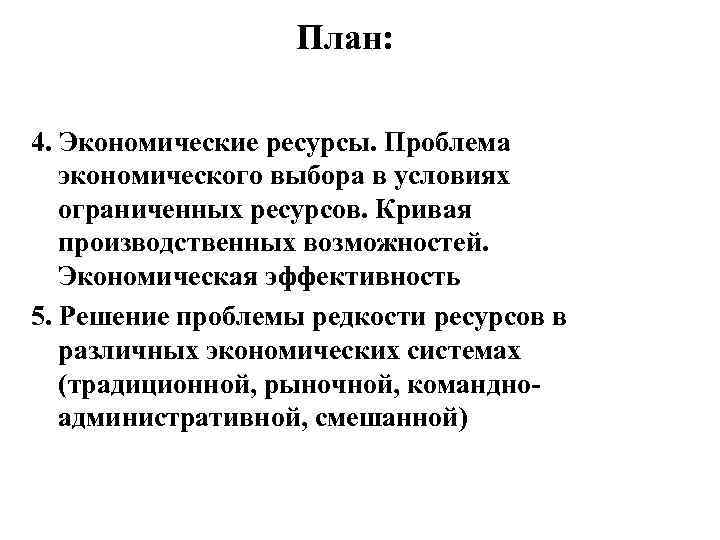 План:

4. Экономические ресурсы. Проблема экономического выбора в условиях ограниченных ресурсов. Кривая производственных возможностей. Экономическая эффективность

5. Решение проблемы редкости ресурсов в различных экономических системах (традиционной, рыночной, командно-административной, смешанной)